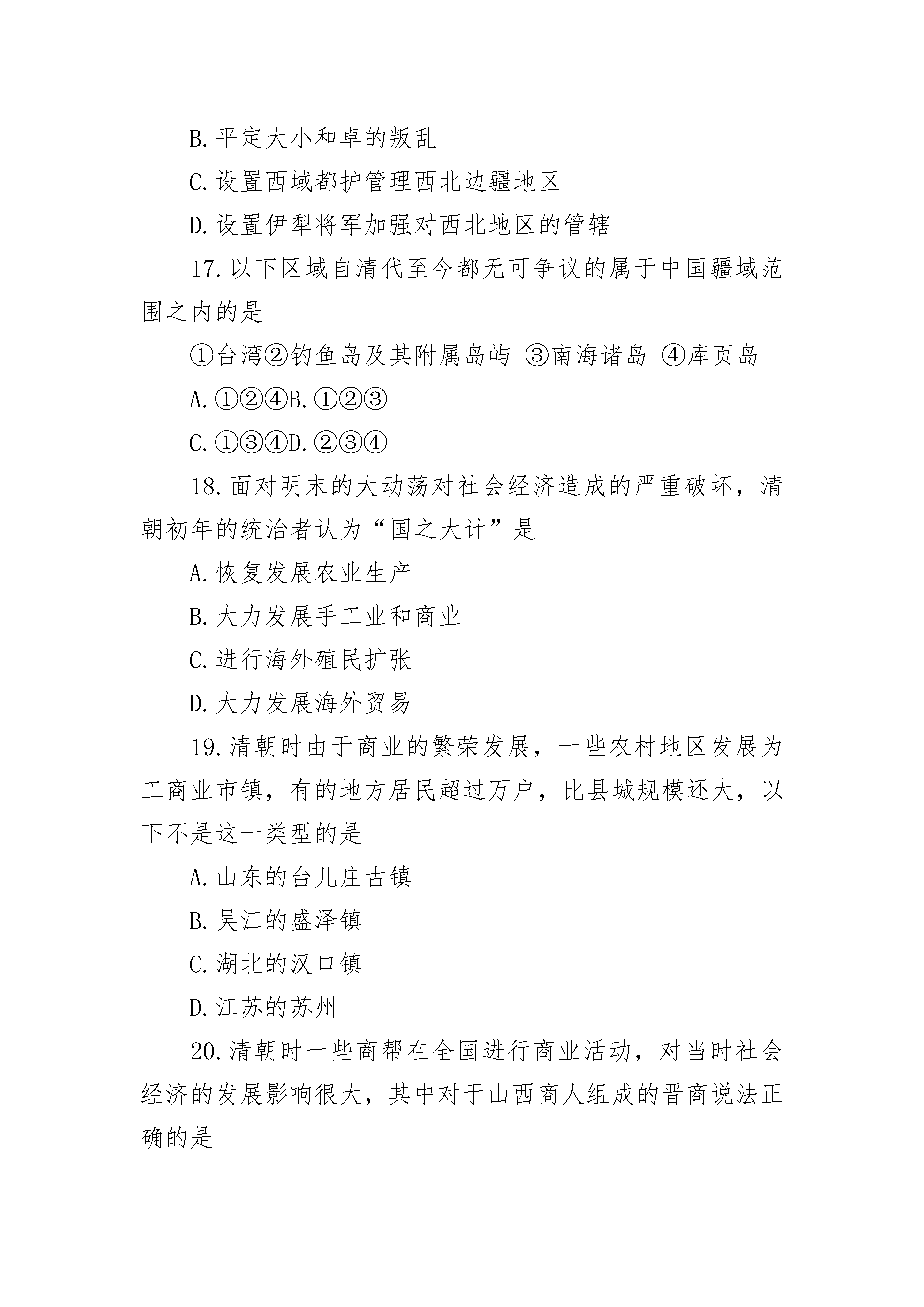 B.平定大小和卓的叛乱

C.设置西域都护管理西北边疆地区

D.设置伊犁将军加强对西北地区的管辖

17.以下区域自清代至今都无可争议的属于中国疆域范围之内的是

①台湾②钓鱼岛及其附属岛屿 ③南海诸岛 ④库页岛

A.①②④B.①②③

C.①③④D.②③④

18.面对明末的大动荡对社会经济造成的严重破坏，清朝初年的统治者认为“国之大计”是

A.恢复发展农业生产

B.大力发展手工业和商业

C.进行海外殖民扩张

D.大力发展海外贸易

19.清朝时由于商业的繁荣发展，一些农村地区发展为工商业市镇，有的地方居民超过万户，比县城规模还大，以下不是这一类型的是

A.山东的台儿庄古镇

B.吴江的盛泽镇

C.湖北的汉口镇

D.江苏的苏州

20.清朝时一些商帮在全国进行商业活动，对当时社会经济的发展影响很大，其中对于山西商人组成的晋商说法正确的是